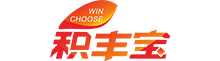 WIN
CHOOSE
积丰宝